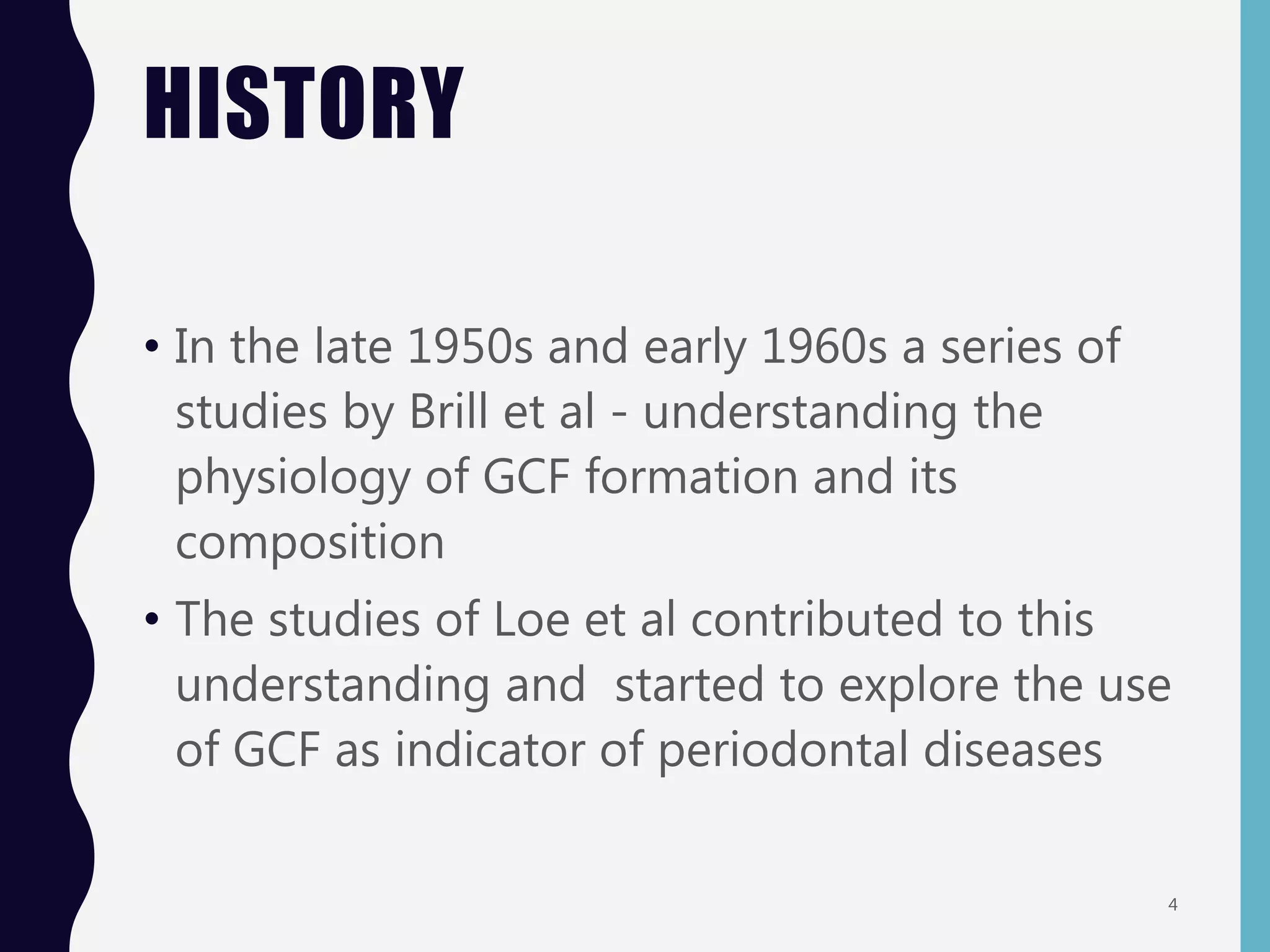 HISTORY

• In the late 1950s and early 1960s a series of studies by Brill et al - understanding the physiology of GCF formation and its composition

• The studies of Loe et al contributed to this understanding and  started to explore the use of GCF as indicator of periodontal diseases

4